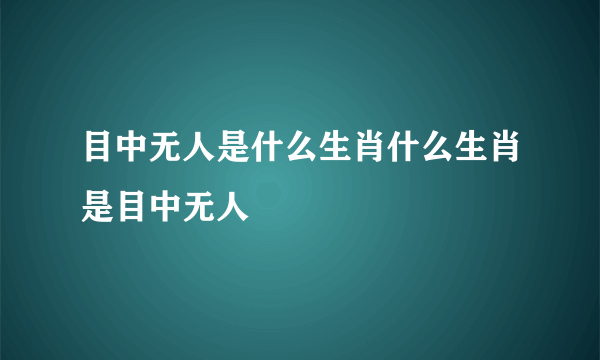 目中无人是什么生肖什么生肖是目中无人